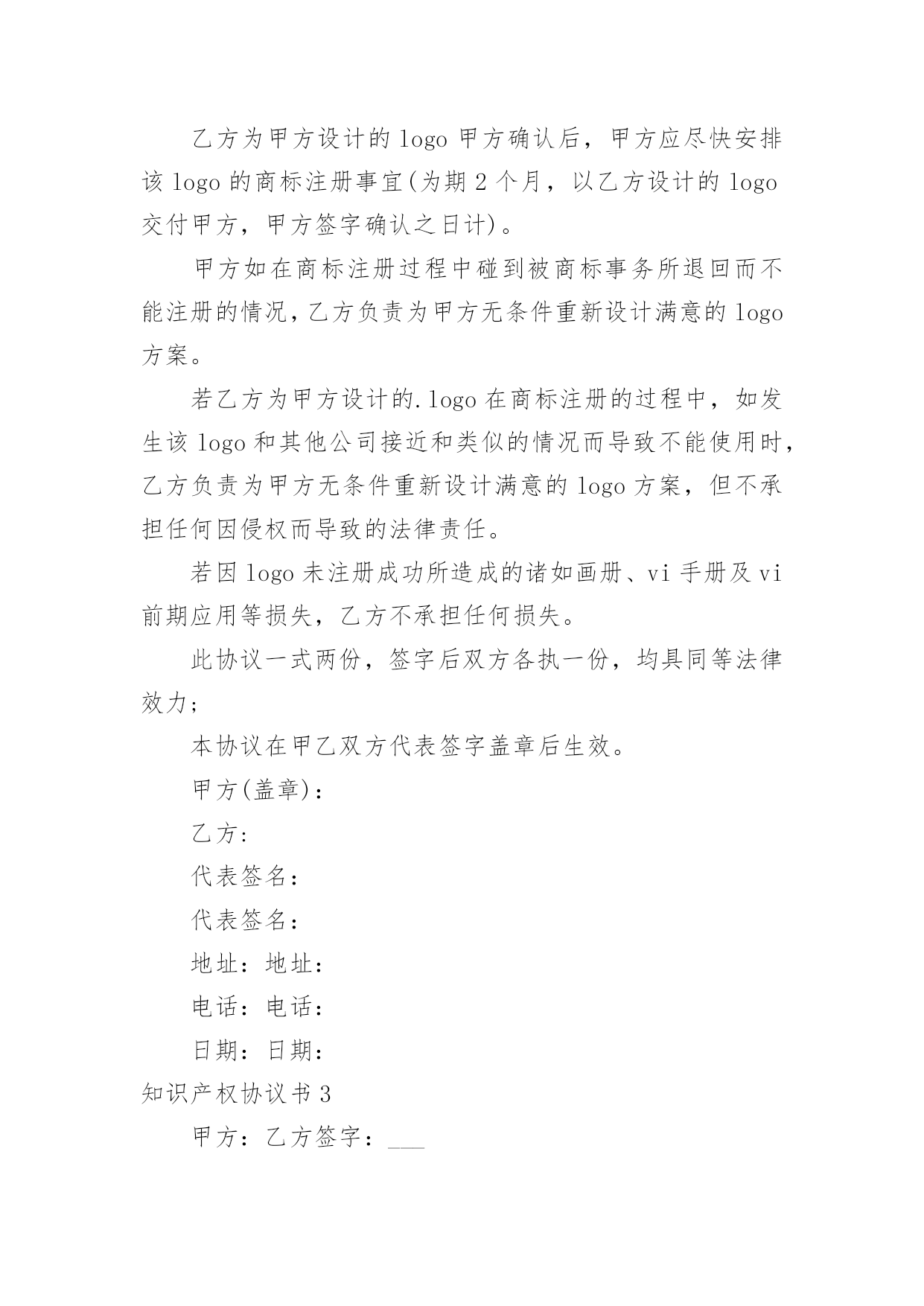 乙方为甲方设计的 logo 甲方确认后，甲方应尽快安排该 logo 的商标注册事宜(为期 2 个月，以乙方设计的 logo 交付甲方，甲方签字确认之日计)。

甲方如在商标注册过程中碰到被商标事务所退回而不能注册的情况，乙方负责为甲方无条件重新设计满意的 logo 方案。

若乙方为甲方设计的.logo 在商标注册的过程中，如发生该 logo 和其他公司接近和类似的情况而导致不能使用时，乙方负责为甲方无条件重新设计满意的 logo 方案，但不承担任何因侵权而导致的法律责任。

若因 logo 未注册成功所造成的诸如画册、vi 手册及 vi 前期应用等损失，乙方不承担任何损失。

此协议一式两份，签字后双方各执一份，均具同等法律效力；

本协议在甲乙双方代表签字盖章后生效。

甲方(盖章)：

乙方：

代表签名：

代表签名：

地址：地址：

电话：电话：

日期：日期：

知识产权协议书 3

甲方：乙方签字：___